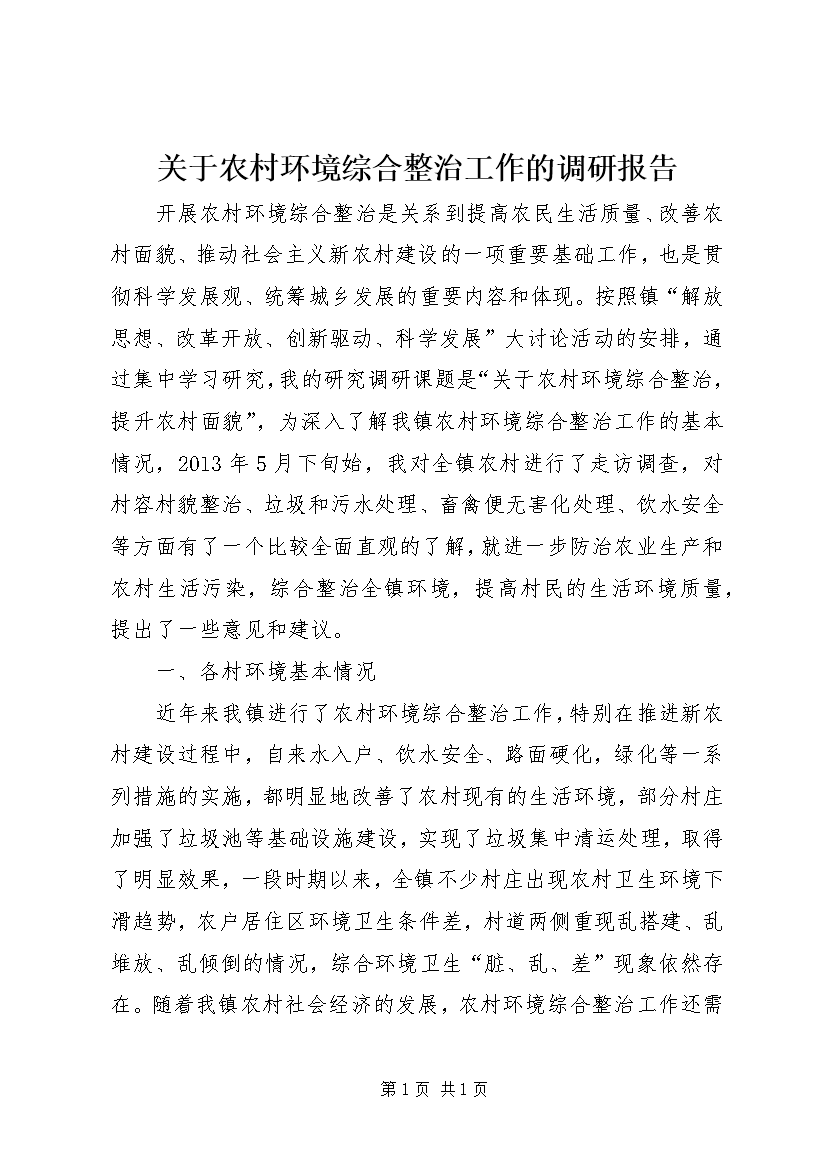 关于农村环境综合整治工作的调研报告

开展农村环境综合整治是关系到提高农民生活质量、改善农村面貌、推动社会主义新农村建设的一项重要基础工作，也是贯彻科学发展观、统筹城乡发展的重要内容和体现。按照镇“解放思想、改革开放、创新驱动、科学发展”大讨论活动的安排，通过集中学习研究，我的研究调研课题是“关于农村环境综合整治，提升农村面貌”，为深入了解我镇农村环境综合整治工作的基本情况，2013年5月下旬始，我对全镇农村进行了走访调查，对村容村貌整治、垃圾和污水处理、畜禽便无害化处理、饮水安全等方面有了一个比较全面直观的了解，就进一步防治农业生产和农村生活污染，综合整治全镇环境，提高村民的生活环境质量，提出了一些意见和建议。

一、各村环境基本情况

近年来我镇进行了农村环境综合整治工作，特别在推进新农村建设过程中，自来水入户、饮水安全、路面硬化，绿化等一系列措施的实施，都明显地改善了农村现有的生活环境，部分村庄加强了垃圾池等基础设施建设，实现了垃圾集中清运处理，取得了明显效果，一段时期以来，全镇不少村庄出现农村卫生环境下滑趋势，农户居住区环境卫生条件差，村道两侧重现乱搭建、乱堆放、乱倾倒的情况，综合环境卫生“脏、乱、差”现象依然存在。随着我镇农村社会经济的发展，农村环境综合整治工作还需

第1页 共1页